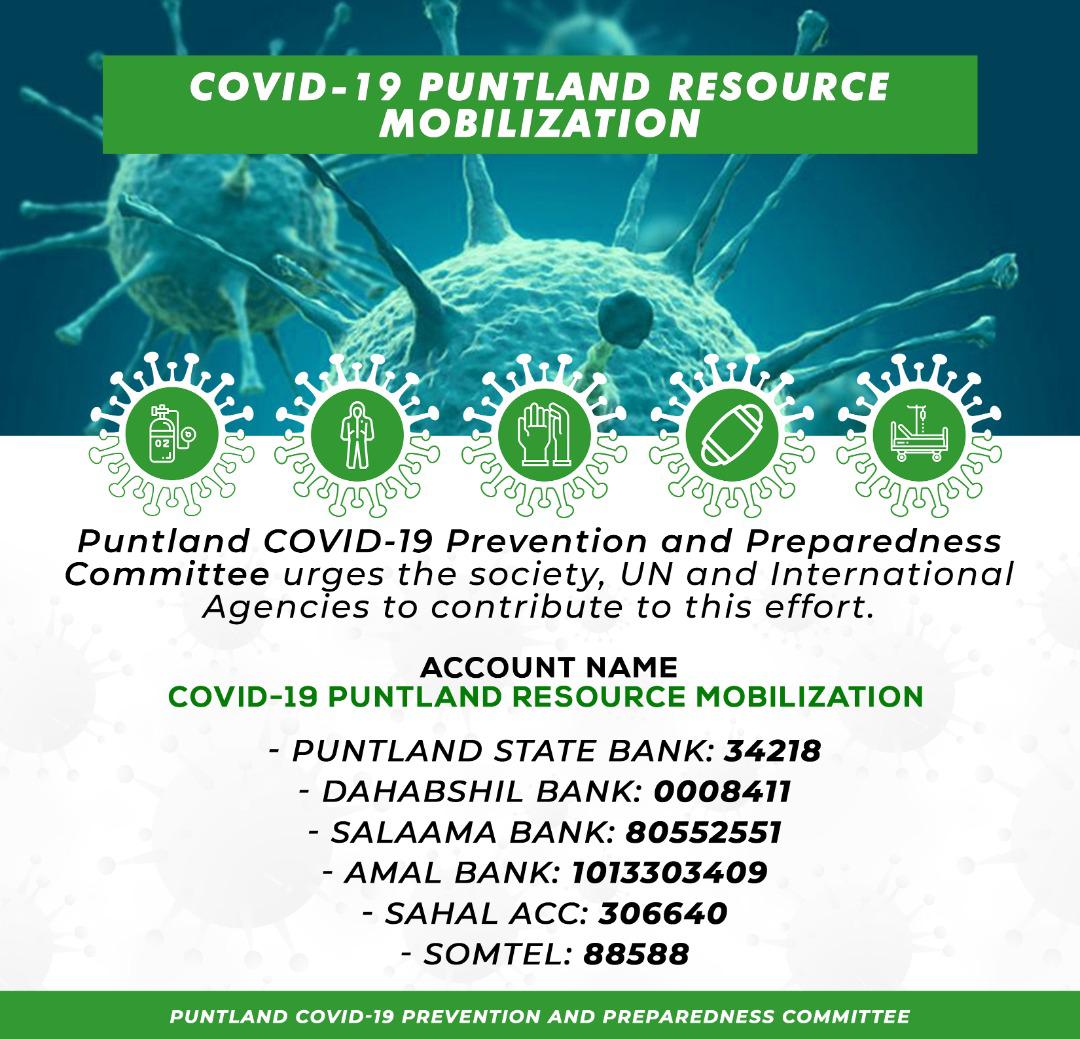 COVID-19 PUNTLAND RESOURCE MOBILIZATION

O2

Puntland COVID-19 Prevention and Preparedness Committee urges the society, UN and International Agencies to contribute to this effort.

ACCOUNT NAME
COVID-19 PUNTLAND RESOURCE MOBILIZATION

- PUNTLAND STATE BANK: 34218
- DAHABSHIL BANK: 0008411
- SALAAMA BANK: 80552551
- AMAL BANK: 1013303409
- SAHAL ACC: 306640
- SOMTEL: 88588

PUNTLAND COVID-19 PREVENTION AND PREPAREDNESS COMMITTEE